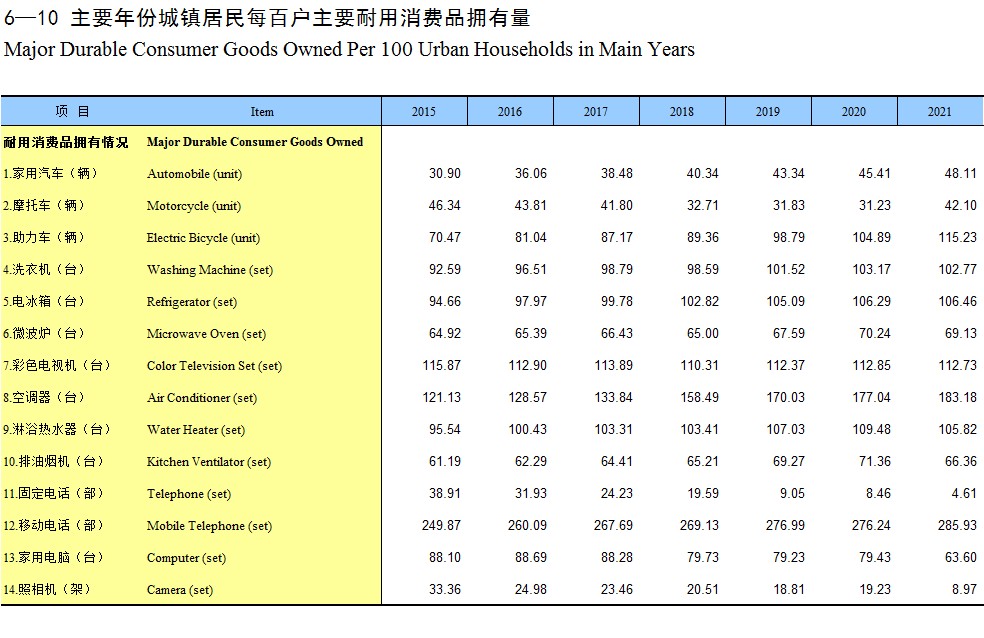 6—10 主要年份城镇居民每百户主要耐用消费品拥有量
Major Durable Consumer Goods Owned Per 100 Urban Households in Main Years

| 项 目 | Item | 2015 | 2016 | 2017 | 2018 | 2019 | 2020 | 2021 |
|---|---|---|---|---|---|---|---|---|
| 耐用消费品拥有情况 | Major Durable Consumer Goods Owned | | | | | | | |
| 1.家用汽车（辆） | Automobile (unit) | 30.90 | 36.06 | 38.48 | 40.34 | 43.34 | 45.41 | 48.11 |
| 2.摩托车（辆） | Motorcycle (unit) | 46.34 | 43.81 | 41.80 | 32.71 | 31.83 | 31.23 | 42.10 |
| 3.助力车（辆） | Electric Bicycle (unit) | 70.47 | 81.04 | 87.17 | 89.36 | 98.79 | 104.89 | 115.23 |
| 4.洗衣机（台） | Washing Machine (set) | 92.59 | 96.51 | 98.79 | 98.59 | 101.52 | 103.17 | 102.77 |
| 5.电冰箱（台） | Refrigerator (set) | 94.66 | 97.97 | 99.78 | 102.82 | 105.09 | 106.29 | 106.46 |
| 6.微波炉（台） | Microwave Oven (set) | 64.92 | 65.39 | 66.43 | 65.00 | 67.59 | 70.24 | 69.13 |
| 7.彩色电视机（台） | Color Television Set (set) | 115.87 | 112.90 | 113.89 | 110.31 | 112.37 | 112.85 | 112.73 |
| 8.空调器（台） | Air Conditioner (set) | 121.13 | 128.57 | 133.84 | 158.49 | 170.03 | 177.04 | 183.18 |
| 9.淋浴热水器（台） | Water Heater (set) | 95.54 | 100.43 | 103.31 | 103.41 | 107.03 | 109.48 | 105.82 |
| 10.排油烟机（台） | Kitchen Ventilator (set) | 61.19 | 62.29 | 64.41 | 65.21 | 69.27 | 71.36 | 66.36 |
| 11.固定电话（部） | Telephone (set) | 38.91 | 31.93 | 24.23 | 19.59 | 9.05 | 8.46 | 4.61 |
| 12.移动电话（部） | Mobile Telephone (set) | 249.87 | 260.09 | 267.69 | 269.13 | 276.99 | 276.24 | 285.93 |
| 13.家用电脑（台） | Computer (set) | 88.10 | 88.69 | 88.28 | 79.73 | 79.23 | 79.43 | 63.60 |
| 14.照相机（架） | Camera (set) | 33.36 | 24.98 | 23.46 | 20.51 | 18.81 | 19.23 | 8.97 |